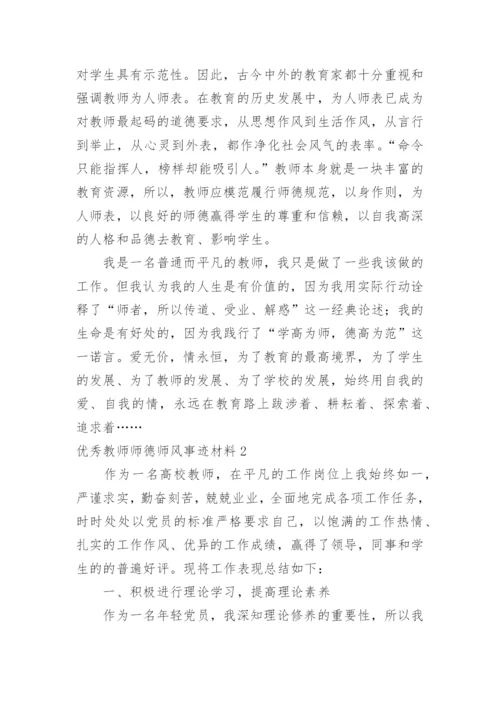 对学生具有示范性。因此，古今中外的教育家都十分重视和强调教师为人师表。在教育的历史发展中，为人师表已成为对教师最起码的道德要求，从思想作风到生活作风，从言行到举止，从心灵到外表，都作净化社会风气的表率。“命令只能指挥人，榜样却能吸引人。”教师本身就是一块丰富的教育资源，所以，教师应模范履行师德规范，以身作则，为人师表，以良好的师德赢得学生的尊重和信赖，以自我高深的人格和品德去教育、影响学生。

我是一名普通而平凡的教师，我只是做了一些我该做的工作。但我认为我的人生是有价值的，因为我用实际行动诠释了“师者，所以传道、受业、解惑”这一经典论述；我的生命是有好处的，因为我践行了“学高为师，德高为范”这一诺言。爱无价，情永恒，为了教育的最高境界，为了学生的发展、为了教师的发展、为了学校的发展，始终用自我的爱、自我的情，永远在教育路上跋涉着、耕耘着、探索着、追求着……

优秀教师师德师风事迹材料2

作为一名高校教师，在平凡的工作岗位上我始终如一，严谨求实，勤奋刻苦，兢兢业业，全面地完成各项工作任务，时时处处以党员的标准严格要求自己，以饱满的工作热情、扎实的工作作风、优异的工作成绩，赢得了领导，同事和学生的的普遍好评。现将工作表现总结如下：

一、积极进行理论学习，提高理论素养

作为一名年轻党员，我深知理论修养的重要性，所以我